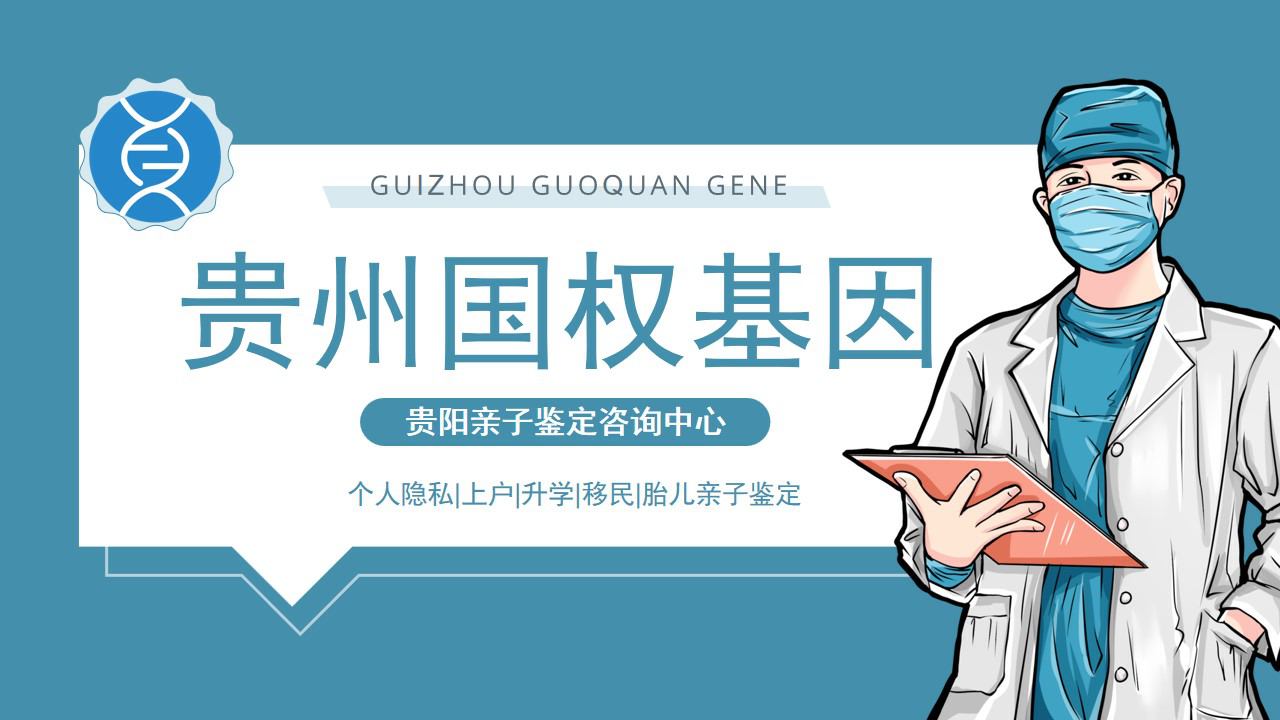 GUIZHOU GUOQUAN GENE

贵州国权基因

贵阳亲子鉴定咨询中心

个人隐私|上户|升学|移民|胎儿亲子鉴定